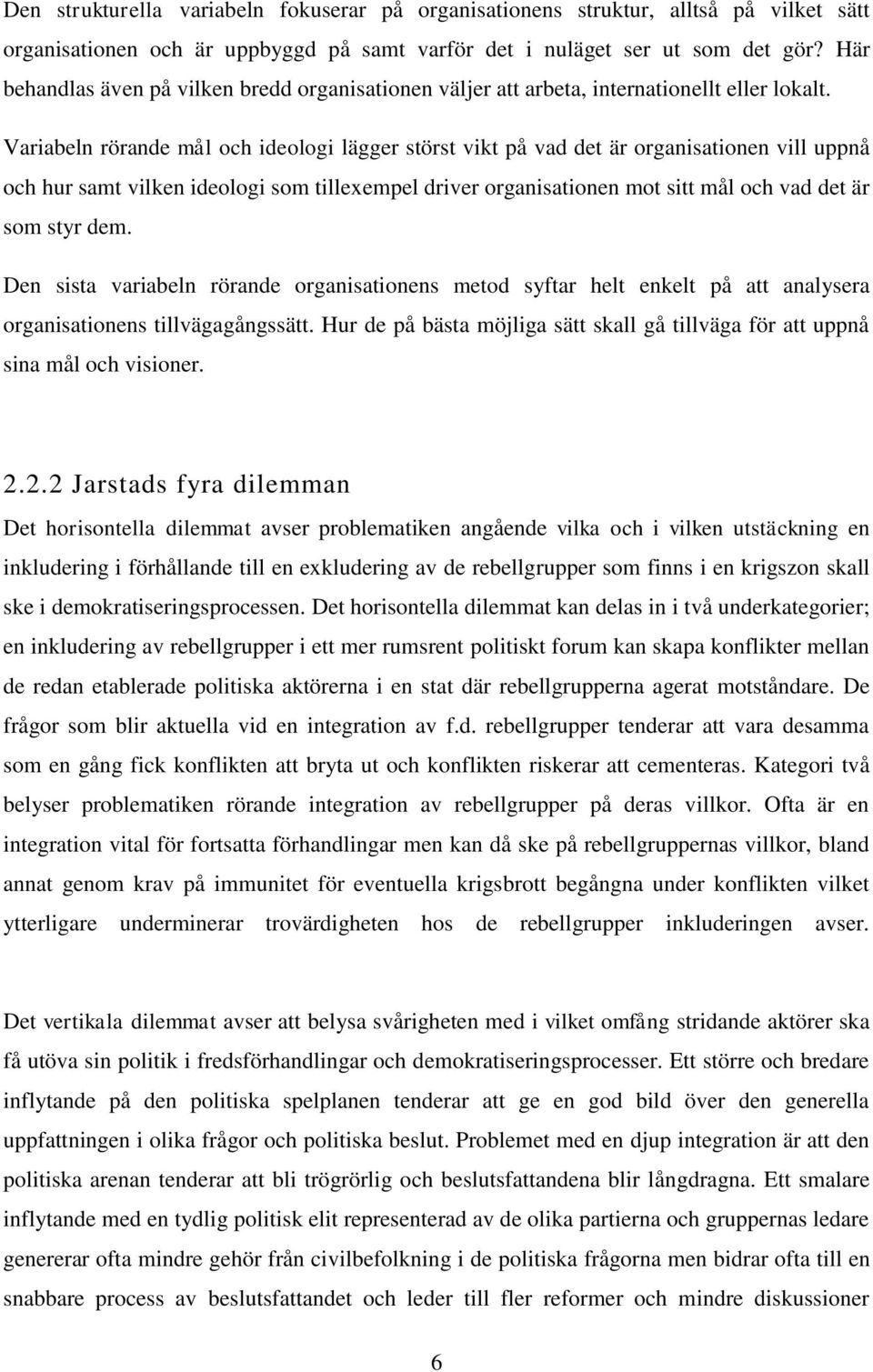 Den strukturella variabeln fokuserar på organisationens struktur, alltså på vilket sätt organisationen och är uppbyggd på samt varför det i nuläget ser ut som det gör? Här behandlas även på vilken bredd organisationen väljer att arbeta, internationellt eller lokalt.

Variabeln rörande mål och ideologi lägger störst vikt på vad det är organisationen vill uppnå och hur samt vilken ideologi som tillexempel driver organisationen mot sitt mål och vad det är som styr dem.

Den sista variabeln rörande organisationens metod syftar helt enkelt på att analysera organisationens tillvägagångssätt. Hur de på bästa möjliga sätt skall gå tillväga för att uppnå sina mål och visioner.

2.2.2 Jarstads fyra dilemman

Det horisontella dilemmat avser problematiken angående vilka och i vilken utstäckning en inkludering i förhållande till en exkludering av de rebellgrupper som finns i en krigszon skall ske i demokratiseringsprocessen. Det horisontella dilemmat kan delas in i två underkategorier; en inkludering av rebellgrupper i ett mer rumsrent politiskt forum kan skapa konflikter mellan de redan etablerade politiska aktörerna i en stat där rebellgrupperna agerat motståndare. De frågor som blir aktuella vid en integration av f.d. rebellgrupper tenderar att vara desamma som en gång fick konflikten att bryta ut och konflikten riskerar att cementeras. Kategori två belyser problematiken rörande integration av rebellgrupper på deras villkor. Ofta är en integration vital för fortsatta förhandlingar men kan då ske på rebellgruppernas villkor, bland annat genom krav på immunitet för eventuella krigsbrott begångna under konflikten vilket ytterligare underminerar trovärdigheten hos de rebellgrupper inkluderingen avser.

Det vertikala dilemmat avser att belysa svårigheten med i vilket omfång stridande aktörer ska få utöva sin politik i fredsförhandlingar och demokratiseringsprocesser. Ett större och bredare inflytande på den politiska spelplanen tenderar att ge en god bild över den generella uppfattningen i olika frågor och politiska beslut. Problemet med en djup integration är att den politiska arenan tenderar att bli trögrörlig och beslutsfattandena blir långdragna. Ett smalare inflytande med en tydlig politisk elit representerad av de olika partierna och gruppernas ledare genererar ofta mindre gehör från civilbefolkning i de politiska frågorna men bidrar ofta till en snabbare process av beslutsfattandet och leder till fler reformer och mindre diskussioner

6